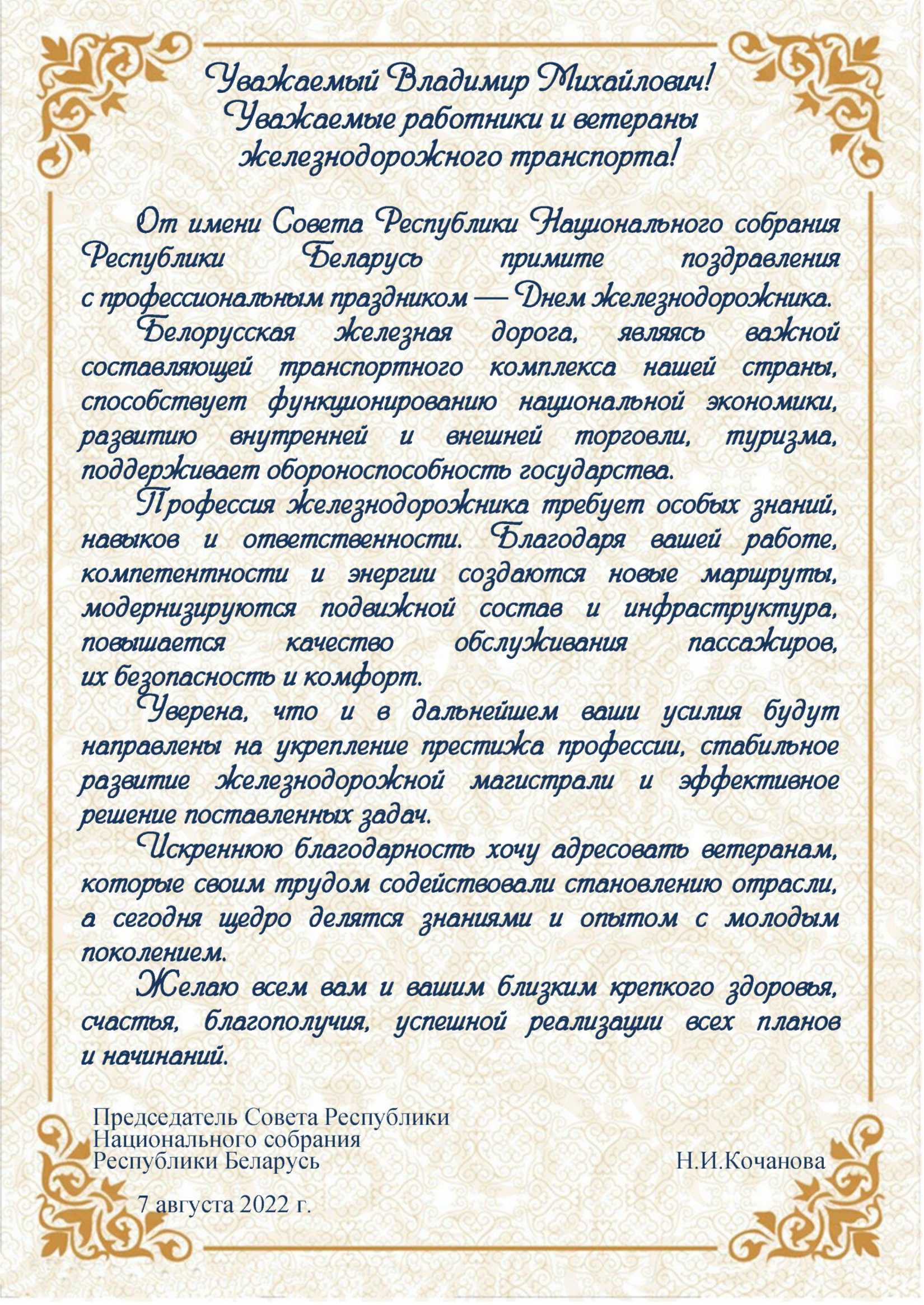 Уважаемый Владимир Михайлович!
Уважаемые работники и ветераны железнодорожного транспорта!

От имени Совета Республики Национального собрания Республики Беларусь примите поздравления с профессиональным праздником — Днем железнодорожника.

Белорусская железная дорога, являясь важной составляющей транспортного комплекса нашей страны, способствует функционированию национальной экономики, развитию внутренней и внешней торговли, туризма, поддерживает обороноспособность государства.

Профессия железнодорожника требует особых знаний, навыков и ответственности. Благодаря вашей работе, компетентности и энергии создаются новые маршруты, модернизируются подвижной состав и инфраструктура, повышается качество обслуживания пассажиров, их безопасность и комфорт.

Уверена, что и в дальнейшем ваши усилия будут направлены на укрепление престижа профессии, стабильное развитие железнодорожной магистрали и эффективное решение поставленных задач.

Искреннюю благодарность хочу адресовать ветеранам, которые своим трудом содействовали становлению отрасли, а сегодня щедро делятся знаниями и опытом с молодым поколением.

Желаю всем вам и вашим близким крепкого здоровья, счастья, благополучия, успешной реализации всех планов и начинаний.

Председатель Совета Республики Национального собрания Республики Беларусь Н.И.Кочанова

7 августа 2022 г.